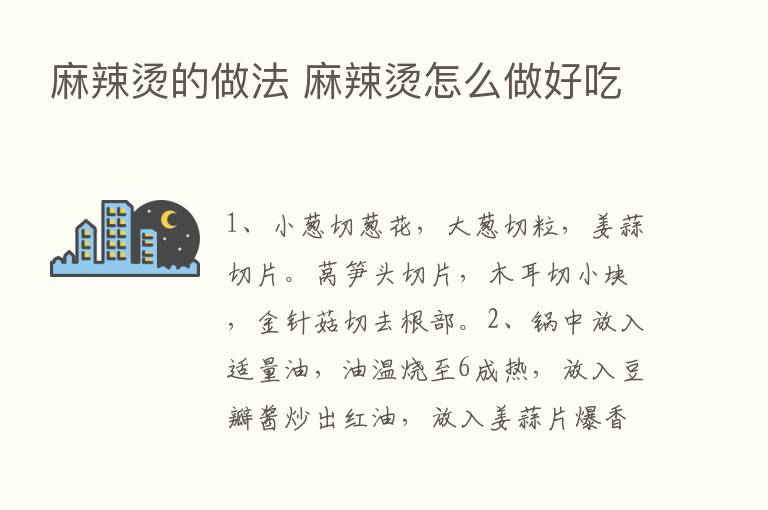 麻辣烫的做法 麻辣烫怎么做好吃

1、小葱切葱花，大葱切粒，姜蒜切片。莴笋头切片，木耳切小块，金针菇切去根部。2、锅中放入适量油，油温烧至6成热，放入豆瓣酱炒出红油，放入姜蒜片爆香